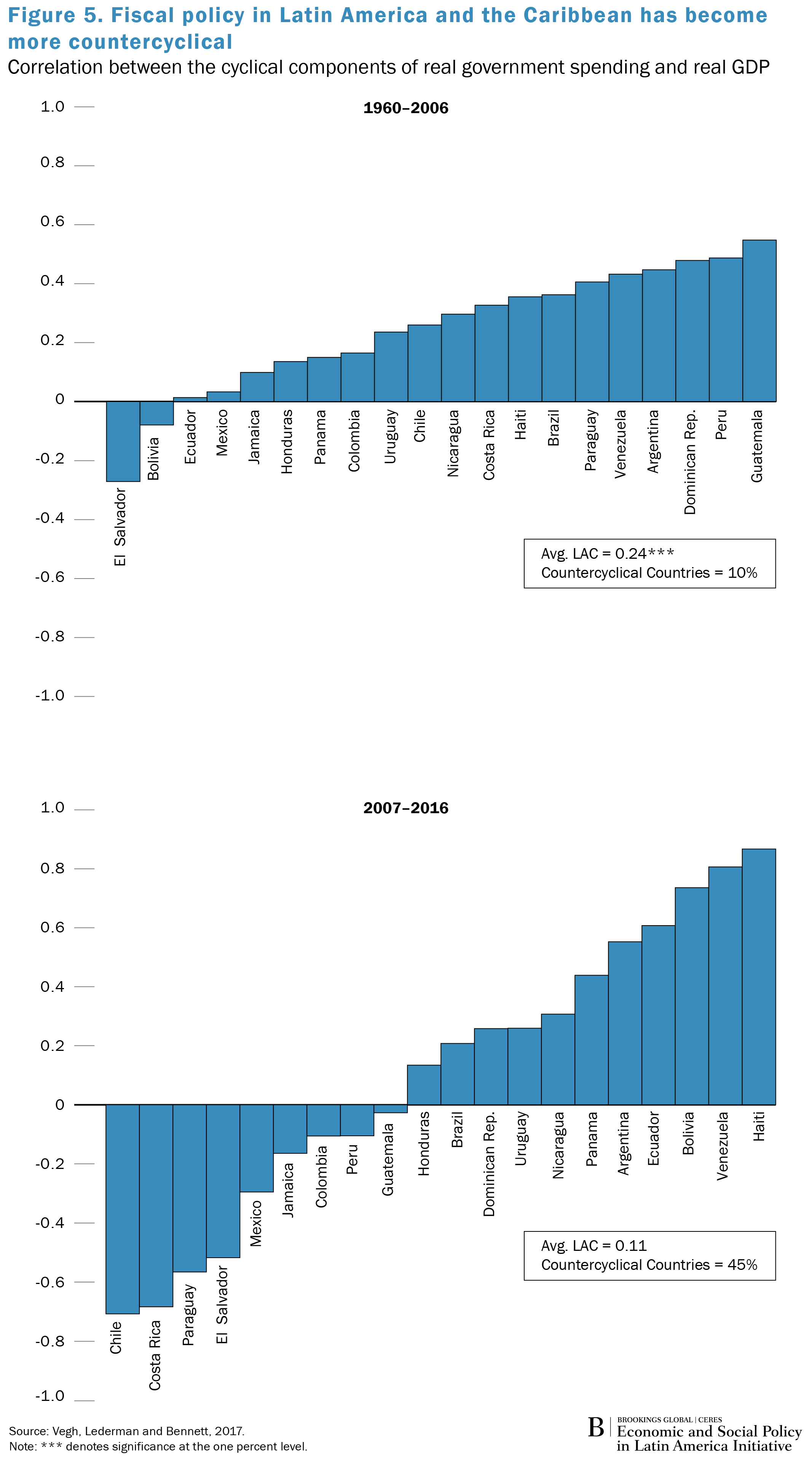 Figure 5. Fiscal policy in Latin America and the Caribbean has become more countercyclical

Correlation between the cyclical components of real government spending and real GDP

1960–2006

1.0
0.8
0.6
0.4
0.2
0
-0.2
-0.4
-0.6
-0.8
-1.0

El Salvador
Bolivia
Ecuador
Mexico
Jamaica
Honduras
Panama
Colombia
Uruguay
Chile
Nicaragua
Costa Rica
Haiti
Brazil
Paraguay
Venezuela
Argentina
Dominican Rep.
Peru
Guatemala

Avg. LAC = 0.24***
Countercyclical Countries = 10%

2007–2016

1.0
0.8
0.6
0.4
0.2
0
-0.2
-0.4
-0.6
-0.8
-1.0

Chile
Costa Rica
Paraguay
El Salvador
Mexico
Jamaica
Colombia
Peru
Guatemala
Honduras
Brazil
Dominican Rep.
Uruguay
Nicaragua
Panama
Argentina
Ecuador
Bolivia
Venezuela
Haiti

Avg. LAC = 0.11
Countercyclical Countries = 45%

Source: Vegh, Lederman and Bennett, 2017.
Note: *** denotes significance at the one percent level.

B | BROOKINGS GLOBAL | CERES
Economic and Social Policy in Latin America Initiative